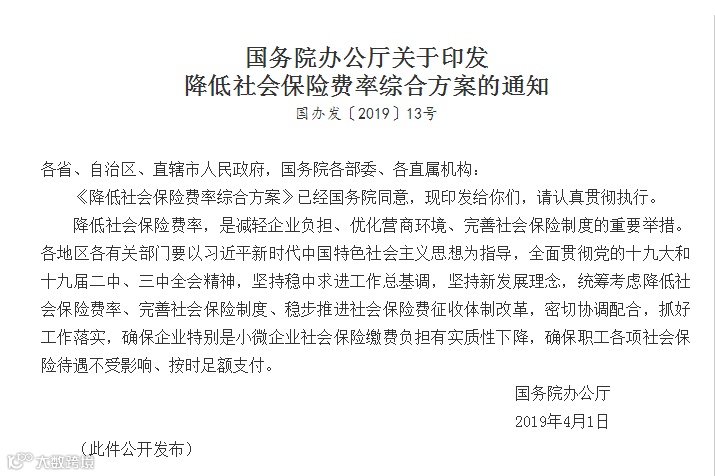 国务院办公厅关于印发
降低社会保险费率综合方案的通知

国办发〔2019〕13号

各省、自治区、直辖市人民政府，国务院各部委、各直属机构：

《降低社会保险费率综合方案》已经国务院同意，现印发给你们，请认真贯彻执行。

降低社会保险费率，是减轻企业负担、优化营商环境、完善社会保险制度的重要举措。各地区各有关部门要以习近平新时代中国特色社会主义思想为指导，全面贯彻党的十九大和十九届二中、三中全会精神，坚持稳中求进工作总基调，坚持新发展理念，统筹考虑降低社会保险费率、完善社会保险制度、稳步推进社会保险费征收体制改革，密切协调配合，抓好工作落实，确保企业特别是小微企业社会保险缴费负担有实质性下降，确保职工各项社会保险待遇不受影响、按时足额支付。

国务院办公厅

2019年4月1日

（此件公开发布）

大数跨境